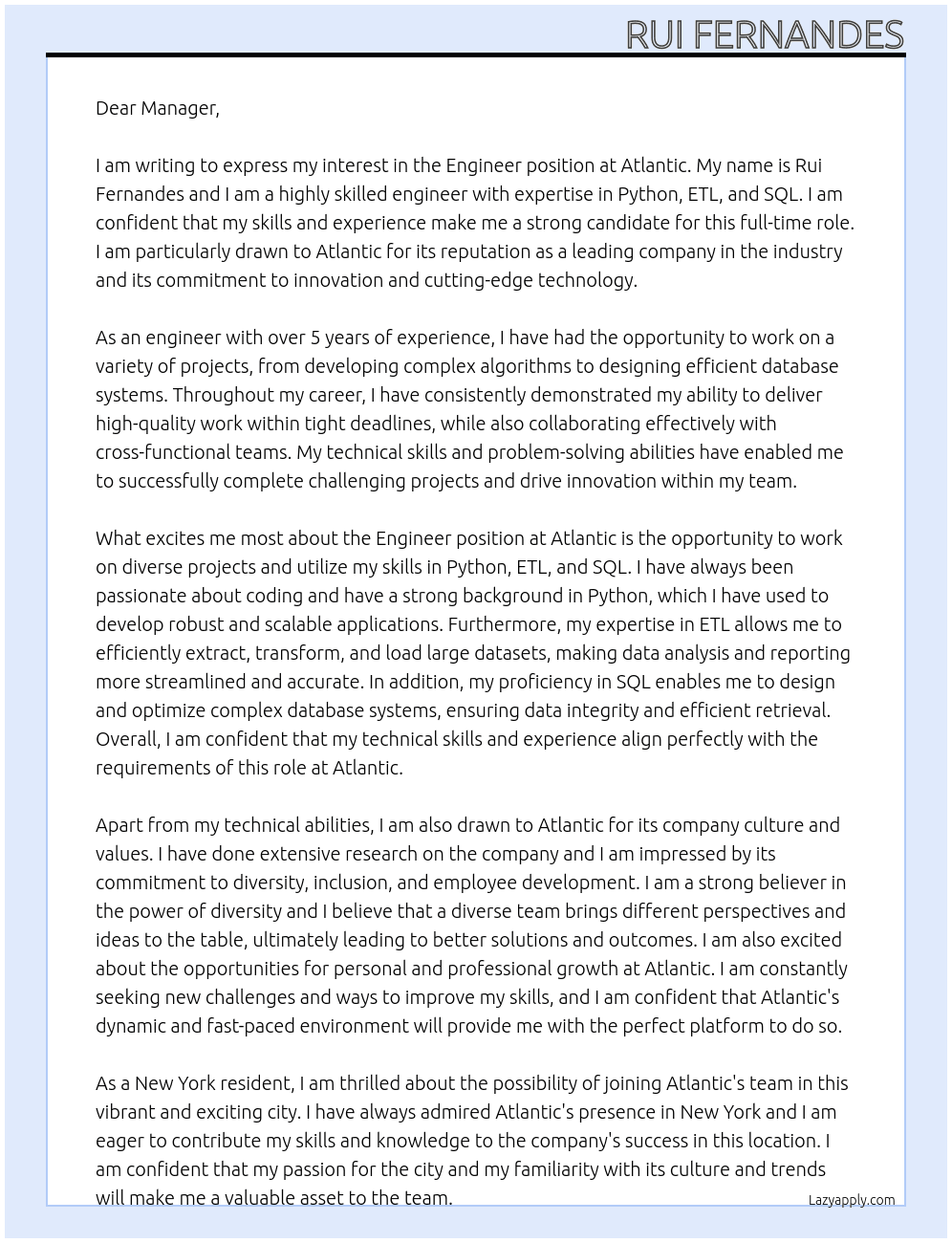 RUI FERNANDES

Dear Manager,

I am writing to express my interest in the Engineer position at Atlantic. My name is Rui Fernandes and I am a highly skilled engineer with expertise in Python, ETL, and SQL. I am confident that my skills and experience make me a strong candidate for this full-time role. I am particularly drawn to Atlantic for its reputation as a leading company in the industry and its commitment to innovation and cutting-edge technology.

As an engineer with over 5 years of experience, I have had the opportunity to work on a variety of projects, from developing complex algorithms to designing efficient database systems. Throughout my career, I have consistently demonstrated my ability to deliver high-quality work within tight deadlines, while also collaborating effectively with cross-functional teams. My technical skills and problem-solving abilities have enabled me to successfully complete challenging projects and drive innovation within my team.

What excites me most about the Engineer position at Atlantic is the opportunity to work on diverse projects and utilize my skills in Python, ETL, and SQL. I have always been passionate about coding and have a strong background in Python, which I have used to develop robust and scalable applications. Furthermore, my expertise in ETL allows me to efficiently extract, transform, and load large datasets, making data analysis and reporting more streamlined and accurate. In addition, my proficiency in SQL enables me to design and optimize complex database systems, ensuring data integrity and efficient retrieval. Overall, I am confident that my technical skills and experience align perfectly with the requirements of this role at Atlantic.

Apart from my technical abilities, I am also drawn to Atlantic for its company culture and values. I have done extensive research on the company and I am impressed by its commitment to diversity, inclusion, and employee development. I am a strong believer in the power of diversity and I believe that a diverse team brings different perspectives and ideas to the table, ultimately leading to better solutions and outcomes. I am also excited about the opportunities for personal and professional growth at Atlantic. I am constantly seeking new challenges and ways to improve my skills, and I am confident that Atlantic's dynamic and fast-paced environment will provide me with the perfect platform to do so.

As a New York resident, I am thrilled about the possibility of joining Atlantic's team in this vibrant and exciting city. I have always admired Atlantic's presence in New York and I am eager to contribute my skills and knowledge to the company's success in this location. I am confident that my passion for the city and my familiarity with its culture and trends will make me a valuable asset to the team.

Lazyapply.com